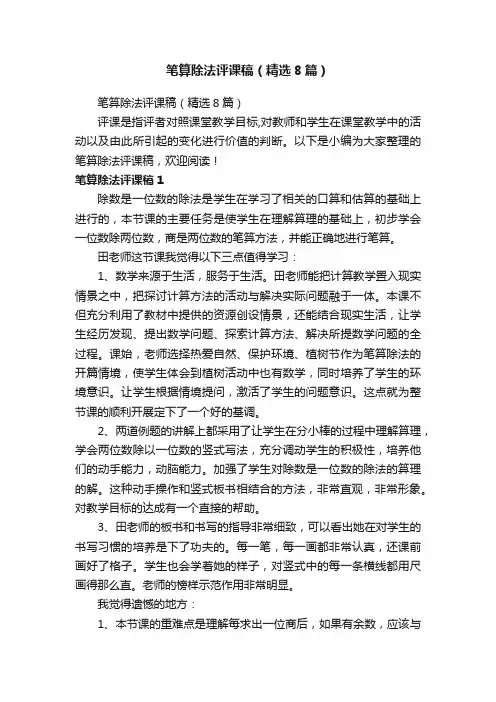 笔算除法评课稿（精选8篇）

笔算除法评课稿（精选8篇）

评课是指评者对照课堂教学目标,对教师和学生在课堂教学中的活动以及由此所引起的变化进行价值的判断。以下是小编为大家整理的笔算除法评课稿，欢迎阅读！

笔算除法评课稿1

除数是一位数的除法是学生在学习了相关的口算和估算的基础上进行的，本节课的主要任务是使学生在理解算理的基础上，初步学会一位数除两位数，商是两位数的笔算方法，并能正确地进行笔算。

田老师这节课我觉得以下三点值得学习：

1、数学来源于生活，服务于生活。田老师能把计算教学置入现实情景之中，把探讨计算方法的活动与解决实际问题融于一体。本课不但充分利用了教材中提供的资源创设情景，还能结合现实生活，让学生经历发现、提出数学问题、探索计算方法、解决所提数学问题的全过程。课始，老师选择热爱自然、保护环境、植树节作为笔算除法的开篇情境，使学生体会到植树活动中也有数学，同时培养了学生的环境意识。让学生根据情境提问，激活了学生的问题意识。这点就为整节课的顺利开展定下了一个好的基调。

2、两道例题的讲解上都采用了让学生在分小棒的过程中理解算理，学会两位数除以一位数的竖式写法，充分调动学生的积极性，培养他们的动手能力，动脑能力。加强了学生对除数是一位数的除法的算理的解。这种动手操作和竖式板书相结合的方法，非常直观，非常形象。对教学目标的达成有一个直接的帮助。

3、田老师的板书和书写的指导非常细致，可以看出她在对学生的书写习惯的培养是下了功夫的。每一笔，每一画都非常认真，还课前画好了格子。学生也会学着她的样子，对竖式中的每一条横线都用尺画得那么直。老师的榜样示范作用非常明显。

我觉得遗憾的地方：

1、本节课的重难点是理解每求出一位商后，如果有余数，应该与